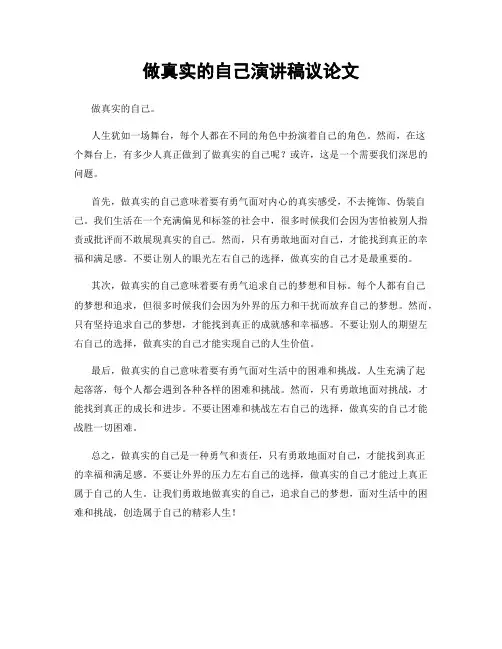 做真实的自己演讲稿议论文

做真实的自己。

人生犹如一场舞台，每个人都在不同的角色中扮演着自己的角色。然而，在这个舞台上，有多少人真正做到了做真实的自己呢？或许，这是一个需要我们深思的问题。

首先，做真实的自己意味着要有勇气面对内心的真实感受，不去掩饰、伪装自己。我们生活在一个充满偏见和标签的社会中，很多时候我们会因为害怕被别人指责或批评而不敢展现真实的自己。然而，只有勇敢地面对自己，才能找到真正的幸福和满足感。不要让别人的眼光左右自己的选择，做真实的自己才是最重要的。

其次，做真实的自己意味着要有勇气追求自己的梦想和目标。每个人都有自己的梦想和追求，但很多时候我们会因为外界的压力和干扰而放弃自己的梦想。然而，只有坚持追求自己的梦想，才能找到真正的成就感和幸福感。不要让别人的期望左右自己的选择，做真实的自己才能实现自己的人生价值。

最后，做真实的自己意味着要有勇气面对生活中的困难和挑战。人生充满了起起落落，每个人都会遇到各种各样的困难和挑战。然而，只有勇敢地面对挑战，才能找到真正的成长和进步。不要让困难和挑战左右自己的选择，做真实的自己才能战胜一切困难。

总之，做真实的自己是一种勇气和责任，只有勇敢地面对自己，才能找到真正的幸福和满足感。不要让外界的压力左右自己的选择，做真实的自己才能过上真正属于自己的人生。让我们勇敢地做真实的自己，追求自己的梦想，面对生活中的困难和挑战，创造属于自己的精彩人生！